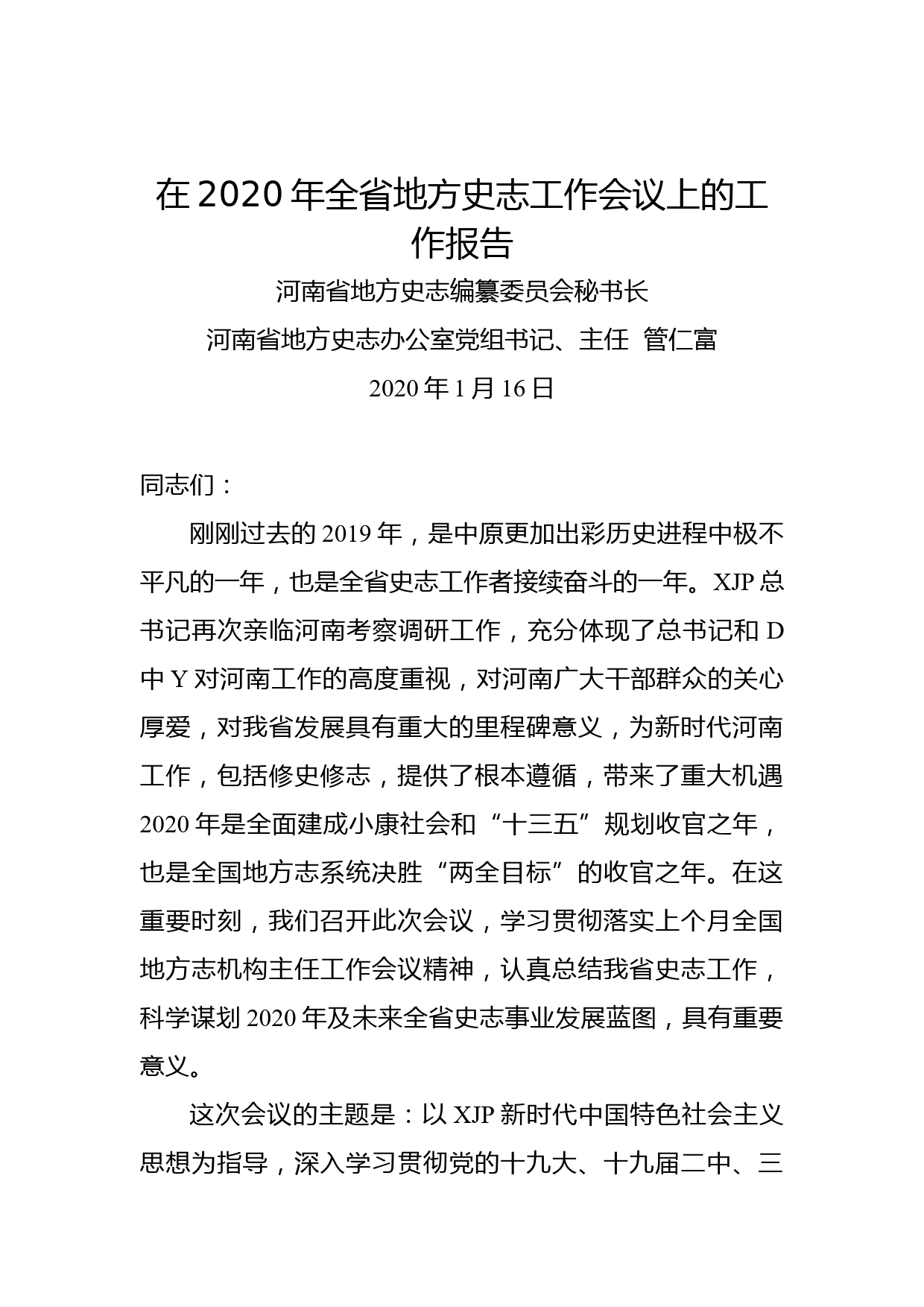 在 2020 年全省地方史志工作会议上的工作报告

河南省地方史志编纂委员会秘书长

河南省地方史志办公室党组书记、主任  管仁富

2020 年 1 月 16 日

同志们：

刚刚过去的 2019 年，是中原更加出彩历史进程中极不平凡的一年，也是全省史志工作者接续奋斗的一年。XJP 总书记再次亲临河南考察调研工作，充分体现了总书记和 D 中 Y 对河南工作的高度重视，对河南广大干部群众的关心厚爱，对我省发展具有重大的里程碑意义，为新时代河南工作，包括修史修志，提供了根本遵循，带来了重大机遇 2020 年是全面建成小康社会和“十三五”规划收官之年，也是全国地方志系统决胜“两全目标”的收官之年。在这重要时刻，我们召开此次会议，学习贯彻落实上个月全国地方志机构主任工作会议精神，认真总结我省史志工作，科学谋划 2020 年及未来全省史志事业发展蓝图，具有重要意义。

这次会议的主题是：以 XJP 新时代中国特色社会主义思想为指导，深入学习贯彻党的十九大、十九届二中、三